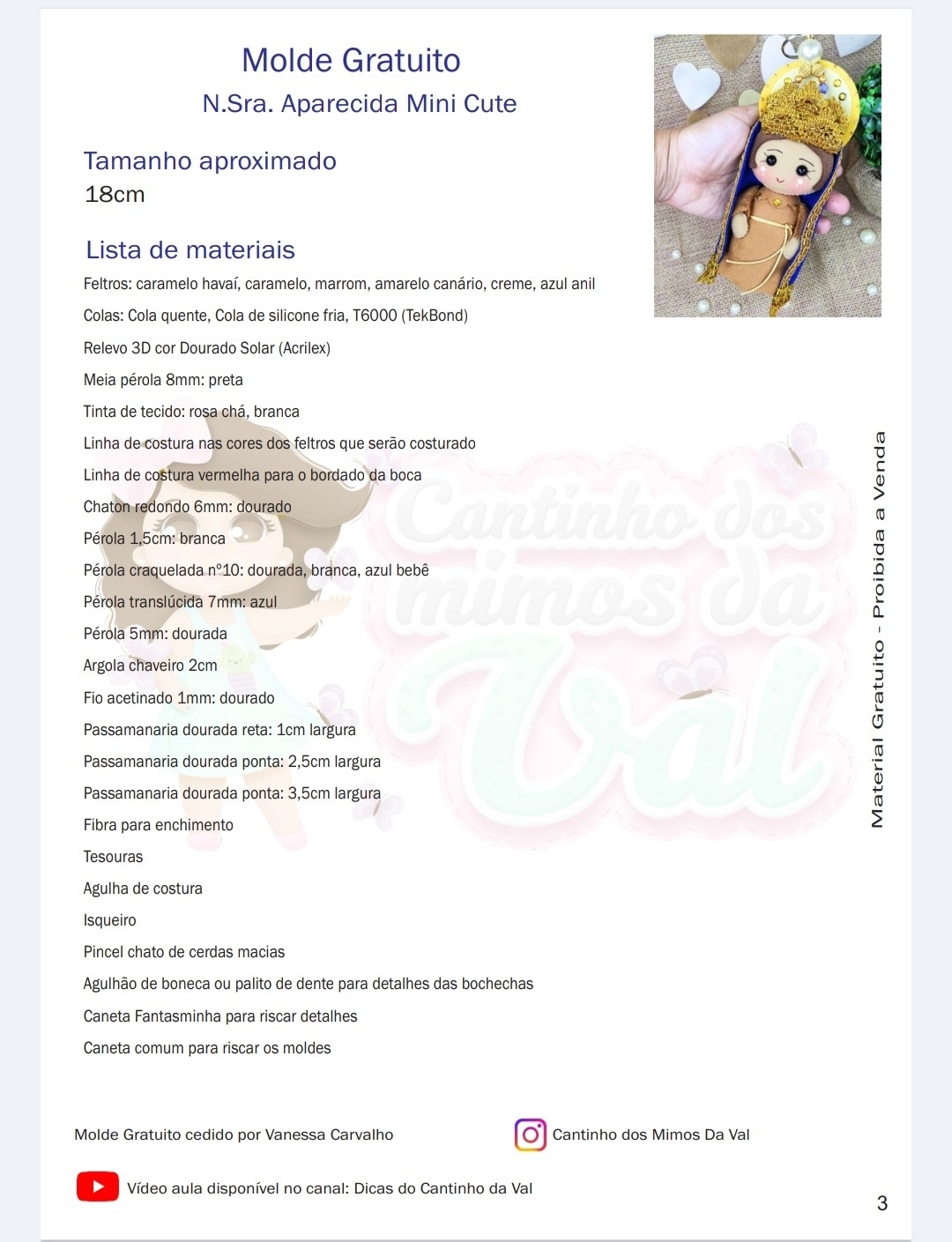 Molde Gratuito
N.Sra. Aparecida Mini Cute

Tamanho aproximado
18cm

Lista de materiais
Feltros: caramelo havaí, caramelo, marrom, amarelo canário, creme, azul anil
Colas: Cola quente, Cola de silicone fria, T6000 (TekBond)
Relevo 3D cor Dourado Solar (Acrilex)
Meia pérola 8mm: preta
Tinta de tecido: rosa chá, branca
Linha de costura nas cores dos feltros que serão costurado
Linha de costura vermelha para o bordado da boca
Chaton redondo 6mm: dourado
Pérola 1,5cm: branca
Pérola craquelada nº10: dourada, branca, azul bebê
Pérola translúcida 7mm: azul
Pérola 5mm: dourada
Argola chaveiro 2cm
Fio acetinado 1mm: dourado
Passamanaria dourada reta: 1cm largura
Passamanaria dourada ponta: 2,5cm largura
Passamanaria dourada ponta: 3,5cm largura
Fibra para enchimento
Tesouras
Agulha de costura
Isqueiro
Pincel chato de cerdas macias
Agulhão de boneca ou palito de dente para detalhes das bochechas
Caneta Fantasminha para riscar detalhes
Caneta comum para riscar os moldes

Cantinho dos mimos da Val

Material Gratuito - Proibida a Venda

Molde Gratuito cedido por Vanessa Carvalho
Cantinho dos Mimos Da Val

Vídeo aula disponível no canal: Dicas do Cantinho da Val

3